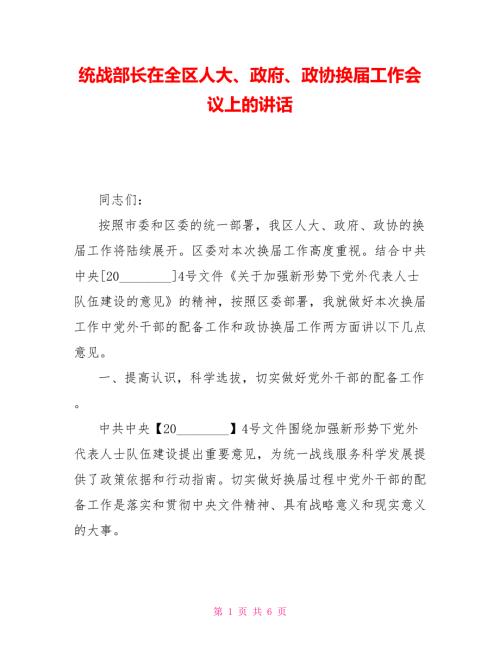 统战部长在全区人大、政府、政协换届工作会议上的讲话

同志们：

按照市委和区委的统一部署，我区人大、政府、政协的换届工作将陆续展开。区委对本次换届工作高度重视。结合中共中央[20________]4号文件《关于加强新形势下党外代表人士队伍建设的意见》的精神，按照区委部署，我就做好本次换届工作中党外干部的配备工作和政协换届工作两方面讲以下几点意见。

一、提高认识，科学选拔，切实做好党外干部的配备工作。

中共中央【20________】4号文件围绕加强新形势下党外代表人士队伍建设提出重要意见，为统一战线服务科学发展提供了政策依据和行动指南。切实做好换届过程中党外干部的配备工作是落实和贯彻中央文件精神、具有战略意义和现实意义的大事。

第 1 页 共 6 页